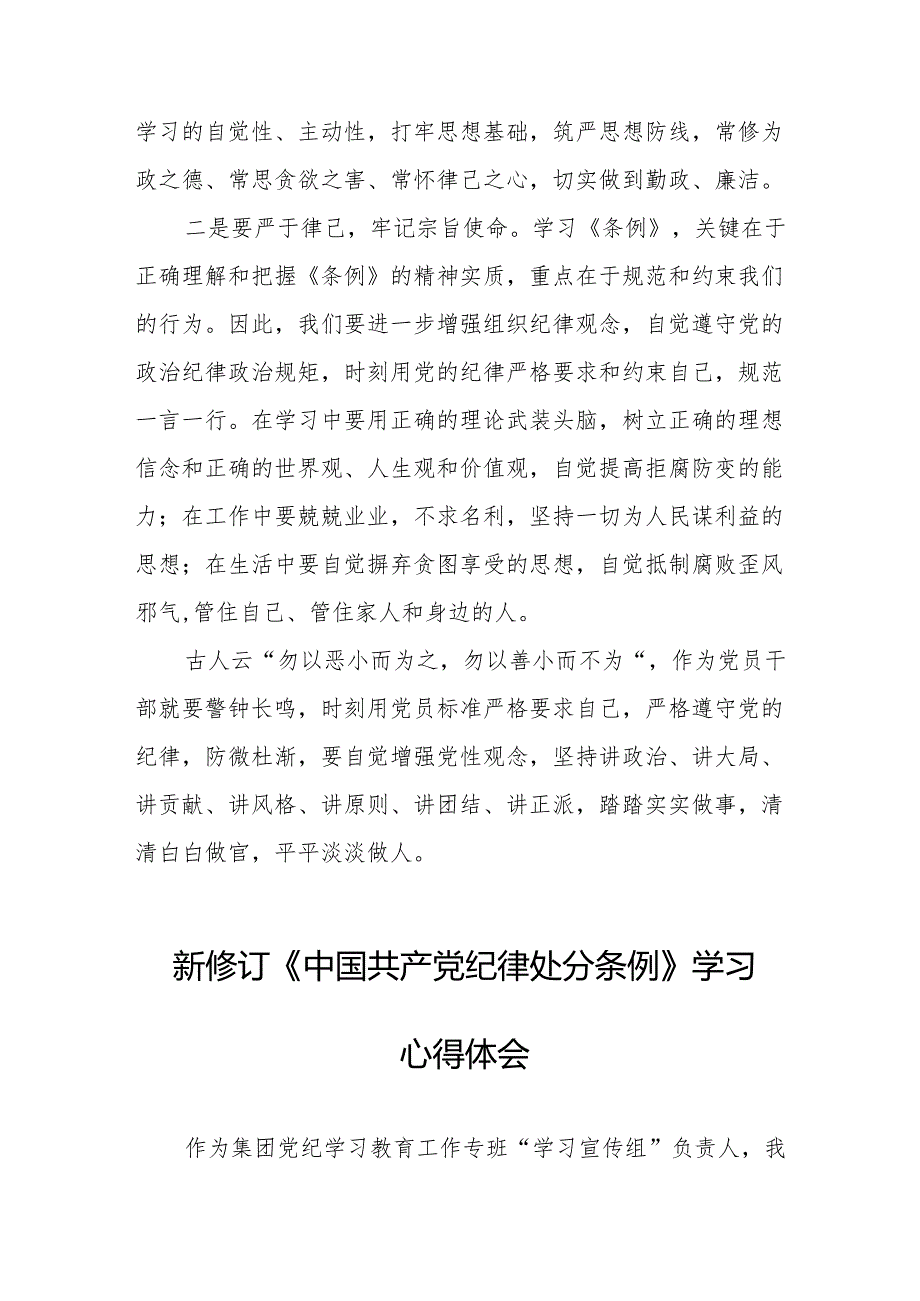 学习的自觉性、主动性，打牢思想基础，筑严思想防线，常修为政之德、常思贪欲之害、常怀律己之心，切实做到勤政、廉洁。

二是要严于律己，牢记宗旨使命。学习《条例》，关键在于正确理解和把握《条例》的精神实质，重点在于规范和约束我们的行为。因此，我们要进一步增强组织纪律观念，自觉遵守党的政治纪律政治规矩，时刻用党的纪律严格要求和约束自己，规范一言一行。在学习中要用正确的理论武装头脑，树立正确的理想信念和正确的世界观、人生观和价值观，自觉提高拒腐防变的能力；在工作中要兢兢业业，不求名利，坚持一切为人民谋利益的思想；在生活中要自觉摒弃贪图享受的思想，自觉抵制腐败歪风邪气,管住自己、管住家人和身边的人。

古人云“勿以恶小而为之，勿以善小而不为“，作为党员干部就要警钟长鸣，时刻用党员标准严格要求自己，严格遵守党的纪律，防微杜渐，要自觉增强党性观念，坚持讲政治、讲大局、讲贡献、讲风格、讲原则、讲团结、讲正派，踏踏实实做事，清清白白做官，平平淡淡做人。

新修订《中国共产党纪律处分条例》学习心得体会

作为集团党纪学习教育工作专班“学习宣传组”负责人，我